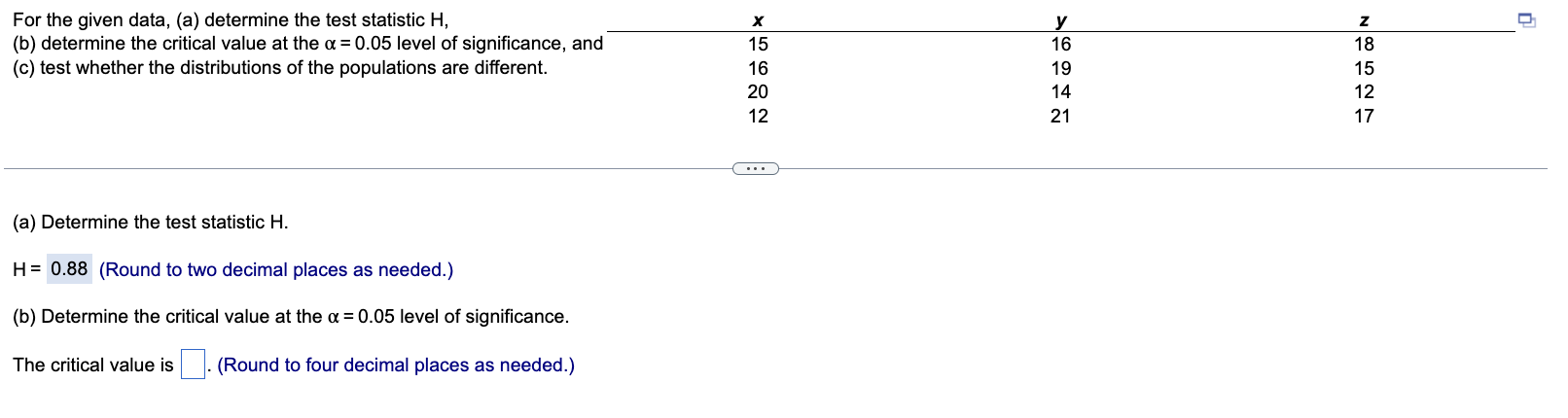 For the given data, (a) determine the test statistic H, (b) determine the critical value at the $\alpha = 0.05$ level of significance, and (c) test whether the distributions of the populations are different.

| x | y | z |
|---|---|---|
| 15 | 16 | 18 |
| 16 | 19 | 15 |
| 20 | 14 | 12 |
| 12 | 21 | 17 |

...

(a) Determine the test statistic H.

H = 0.88 (Round to two decimal places as needed.)

(b) Determine the critical value at the $\alpha = 0.05$ level of significance.

The critical value is . (Round to four decimal places as needed.)